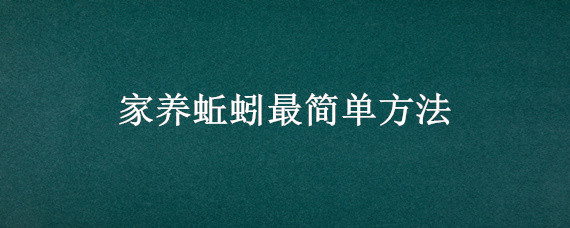 家养蚯蚓最简单方法